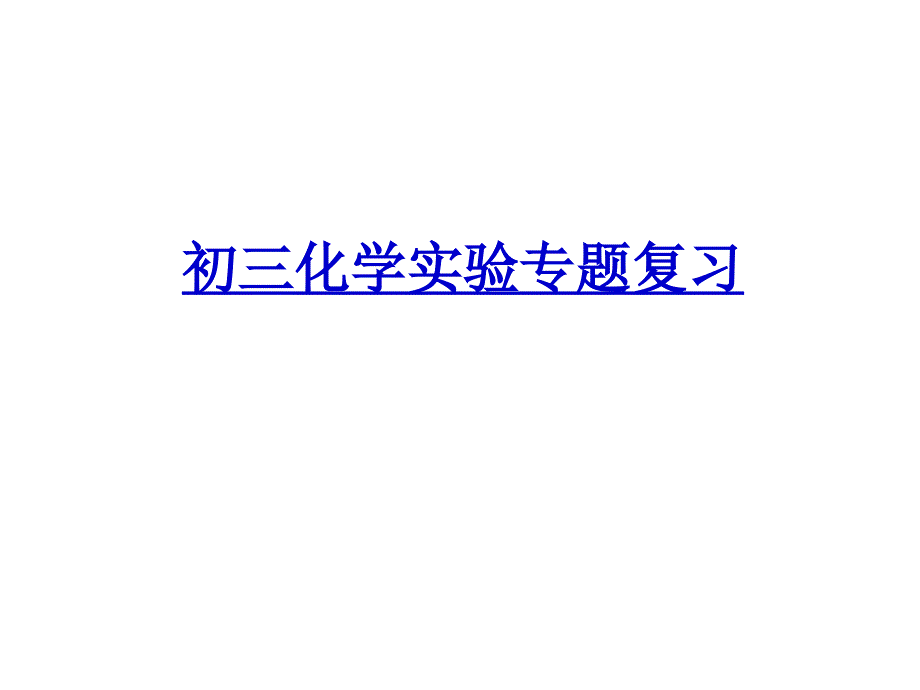 初三化学实验专题复习